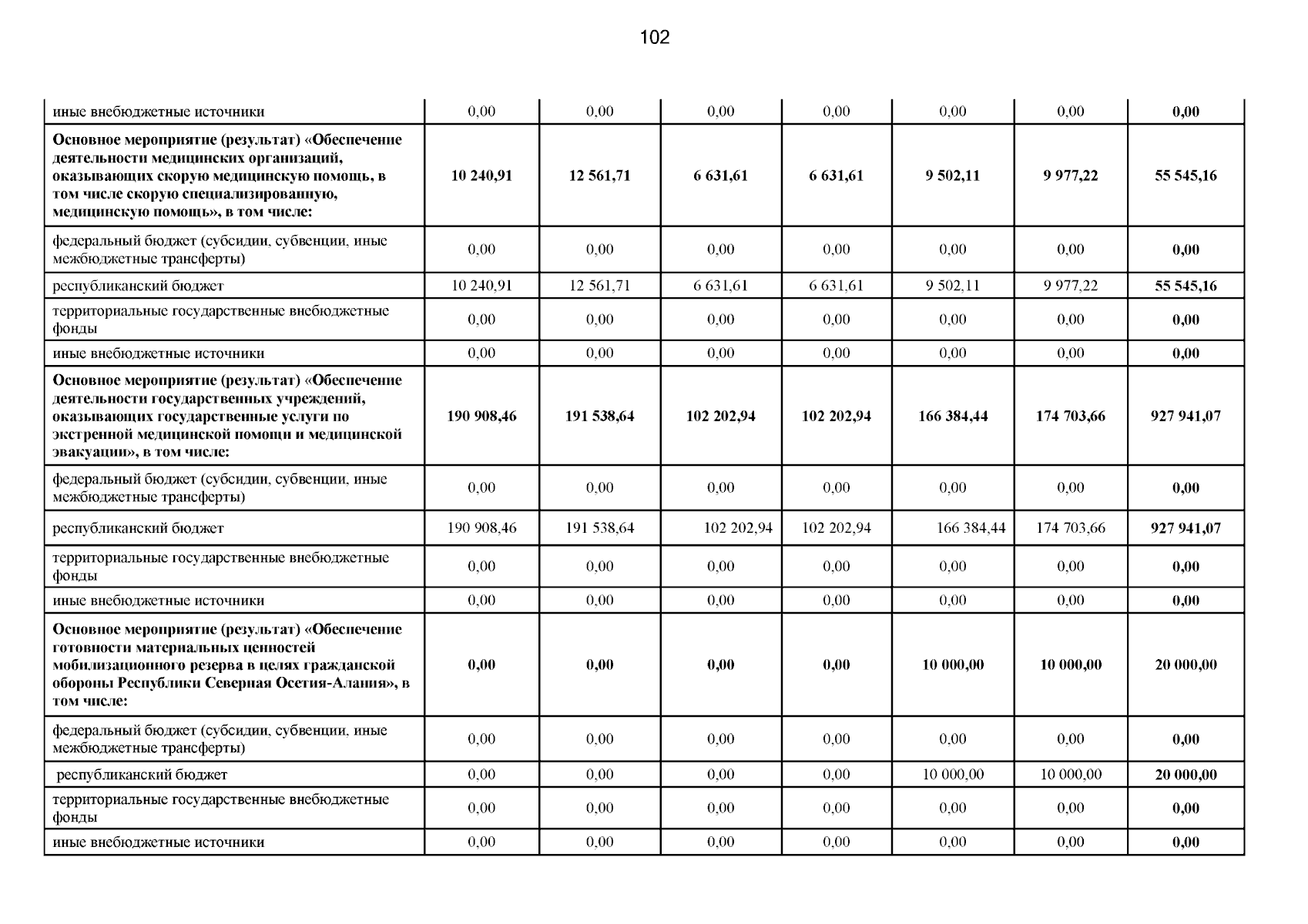 102

| | | | | | | | |
|---|---|---|---|---|---|---|---|
| иные внебюджетные источники | 0,00 | 0,00 | 0,00 | 0,00 | 0,00 | 0,00 | 0,00 |
| Основное мероприятие (результат) «Обеспечение деятельности медицинских организаций, оказывающих скорую медицинскую помощь, в том числе скорую специализированную, медицинскую помощь», в том числе: | 10 240,91 | 12 561,71 | 6 631,61 | 6 631,61 | 9 502,11 | 9 977,22 | 55 545,16 |
| федеральный бюджет (субсидии, субвенции, иные межбюджетные трансферты) | 0,00 | 0,00 | 0,00 | 0,00 | 0,00 | 0,00 | 0,00 |
| республиканский бюджет | 10 240,91 | 12 561,71 | 6 631,61 | 6 631,61 | 9 502,11 | 9 977,22 | 55 545,16 |
| территориальные государственные внебюджетные фонды | 0,00 | 0,00 | 0,00 | 0,00 | 0,00 | 0,00 | 0,00 |
| иные внебюджетные источники | 0,00 | 0,00 | 0,00 | 0,00 | 0,00 | 0,00 | 0,00 |
| Основное мероприятие (результат) «Обеспечение деятельности государственных учреждений, оказывающих государственные услуги по экстренной медицинской помощи и медицинской эвакуации», в том числе: | 190 908,46 | 191 538,64 | 102 202,94 | 102 202,94 | 166 384,44 | 174 703,66 | 927 941,07 |
| федеральный бюджет (субсидии, субвенции, иные межбюджетные трансферты) | 0,00 | 0,00 | 0,00 | 0,00 | 0,00 | 0,00 | 0,00 |
| республиканский бюджет | 190 908,46 | 191 538,64 | 102 202,94 | 102 202,94 | 166 384,44 | 174 703,66 | 927 941,07 |
| территориальные государственные внебюджетные фонды | 0,00 | 0,00 | 0,00 | 0,00 | 0,00 | 0,00 | 0,00 |
| иные внебюджетные источники | 0,00 | 0,00 | 0,00 | 0,00 | 0,00 | 0,00 | 0,00 |
| Основное мероприятие (результат) «Обеспечение готовности материальных ценностей мобилизационного резерва в целях гражданской обороны Республики Северная Осетия-Алания», в том числе: | 0,00 | 0,00 | 0,00 | 0,00 | 10 000,00 | 10 000,00 | 20 000,00 |
| федеральный бюджет (субсидии, субвенции, иные межбюджетные трансферты) | 0,00 | 0,00 | 0,00 | 0,00 | 0,00 | 0,00 | 0,00 |
| республиканский бюджет | 0,00 | 0,00 | 0,00 | 0,00 | 10 000,00 | 10 000,00 | 20 000,00 |
| территориальные государственные внебюджетные фонды | 0,00 | 0,00 | 0,00 | 0,00 | 0,00 | 0,00 | 0,00 |
| иные внебюджетные источники | 0,00 | 0,00 | 0,00 | 0,00 | 0,00 | 0,00 | 0,00 |